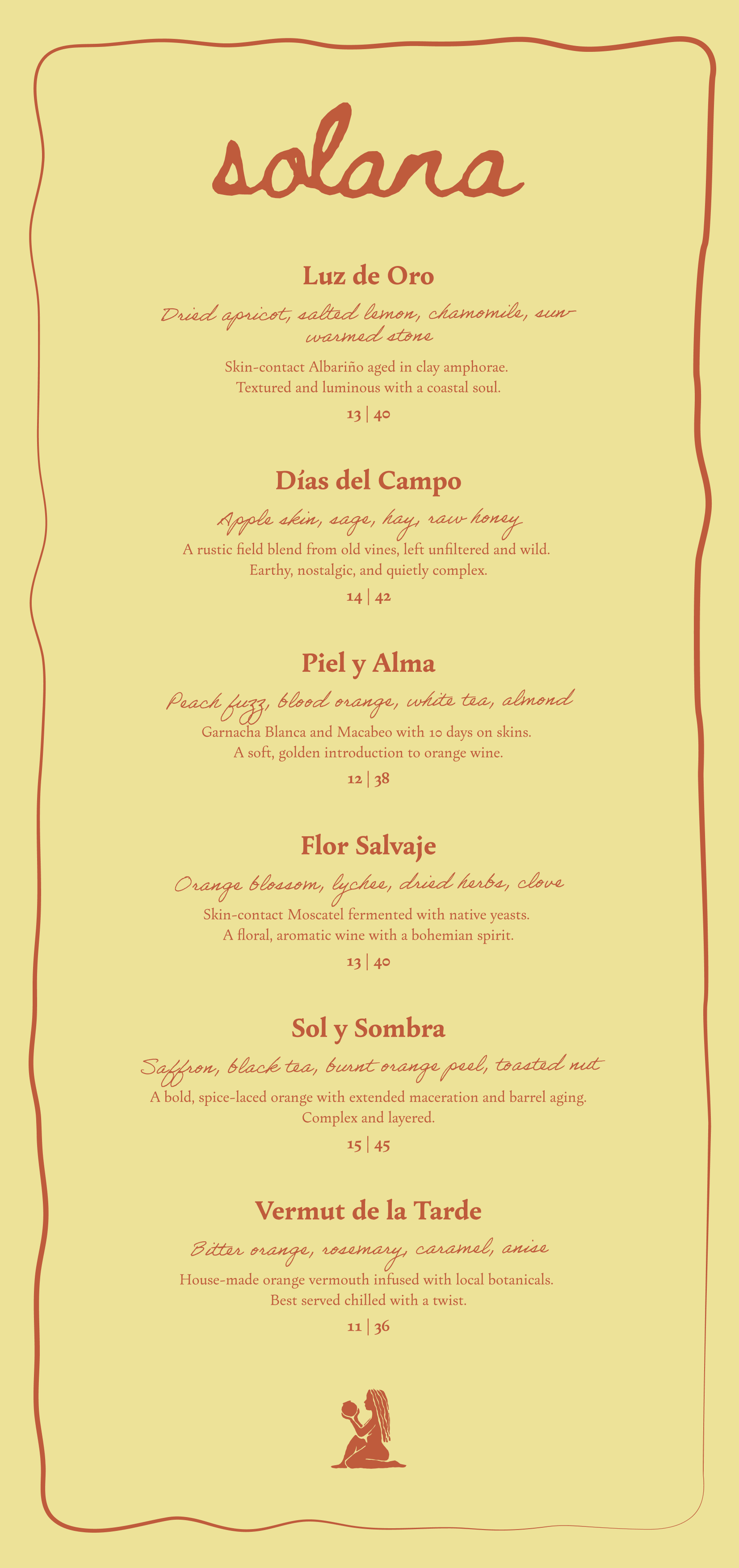 solana

Luz de Oro

Dried apricot, salted lemon, chamomile, sun-warmed stone

Skin-contact Albariño aged in clay amphorae. Textured and luminous with a coastal soul.

13 | 40

Días del Campo

Apple skin, sage, hay, raw honey

A rustic field blend from old vines, left unfiltered and wild. Earthy, nostalgic, and quietly complex.

14 | 42

Piel y Alma

Peach fuzz, blood orange, white tea, almond

Garnacha Blanca and Macabeo with 10 days on skins. A soft, golden introduction to orange wine.

12 | 38

Flor Salvaje

Orange blossom, lychee, dried herbs, clove

Skin-contact Moscatel fermented with native yeasts. A floral, aromatic wine with a bohemian spirit.

13 | 40

Sol y Sombra

Saffron, black tea, burnt orange peel, toasted nut

A bold, spice-laced orange with extended maceration and barrel aging. Complex and layered.

15 | 45

Vermut de la Tarde

Bitter orange, rosemary, caramel, anise

House-made orange vermouth infused with local botanicals. Best served chilled with a twist.

11 | 36